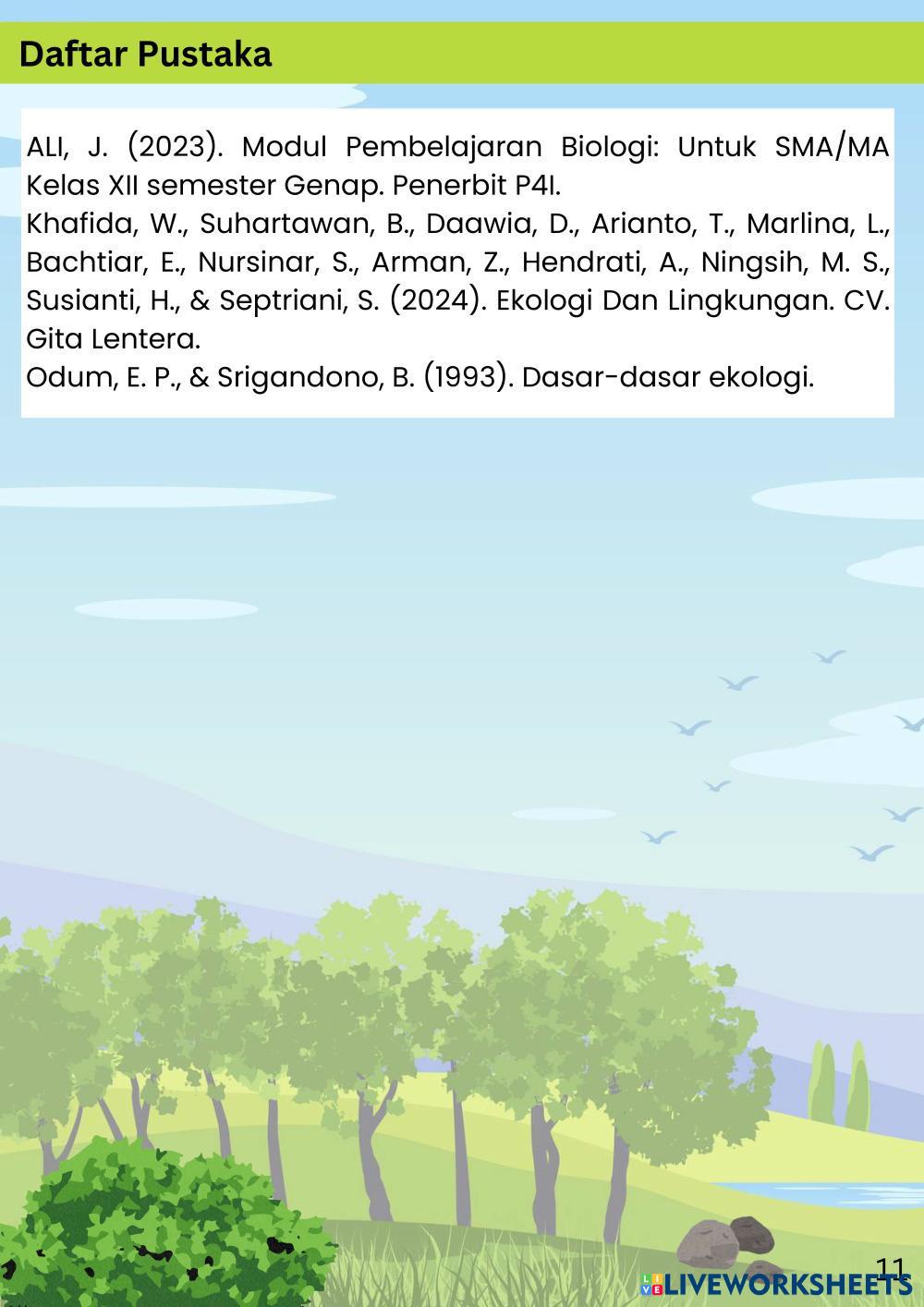 Daftar Pustaka

ALI, J. (2023). Modul Pembelajaran Biologi: Untuk SMA/MA Kelas XII semester Genap. Penerbit P4I.
Khafida, W., Suhartawan, B., Daawia, D., Arianto, T., Marlina, L., Bachtiar, E., Nursinar, S., Arman, Z., Hendrati, A., Ningsih, M. S., Susianti, H., & Septriani, S. (2024). Ekologi Dan Lingkungan. CV. Gita Lentera.
Odum, E. P., & Srigandono, B. (1993). Dasar-dasar ekologi.

11

LIVEWORKSHEETS